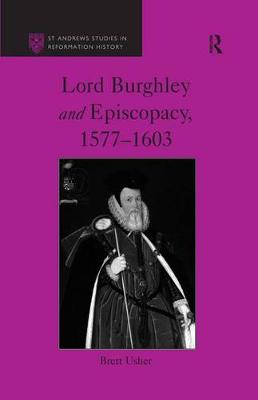 ST ANDREWS STUDIES IN REFORMATION HISTORY

R

Lord Burghley and Episcopacy, 1577–1603

Brett Usher